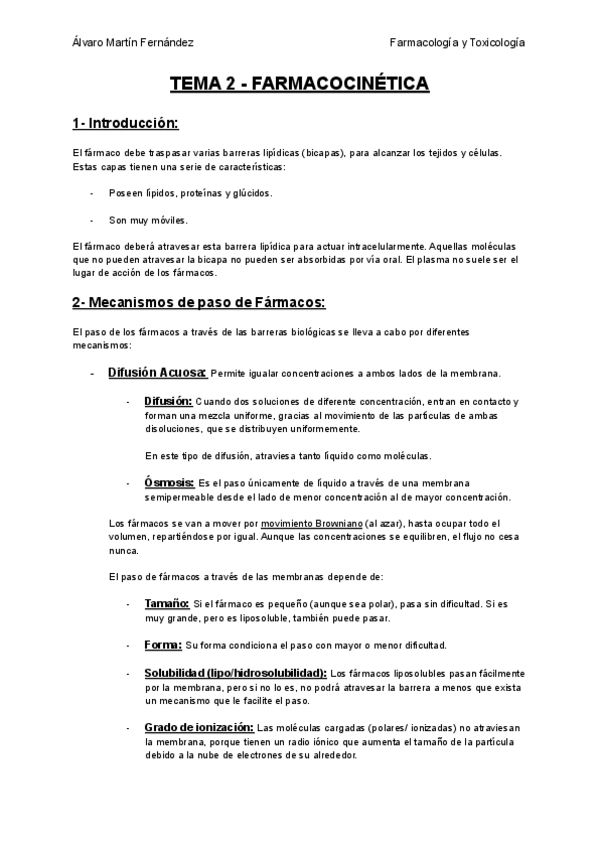 Álvaro Martín Fernández

Farmacología y Toxicología

TEMA 2 - FARMACOCINÉTICA

1- Introducción:

El fármaco debe traspasar varias barreras lipídicas (bicapas), para alcanzar los tejidos y células. Estas capas tienen una serie de características:

- Poseen lípidos, proteínas y glúcidos.

- Son muy móviles.

El fármaco deberá atravesar esta barrera lipídica para actuar intracelularmente. Aquellas moléculas que no pueden atravesar la bicapa no pueden ser absorbidas por vía oral. El plasma no suele ser el lugar de acción de los fármacos.

2- Mecanismos de paso de Fármacos:

El paso de los fármacos a través de las barreras biológicas se lleva a cabo por diferentes mecanismos:

- Difusión Acuosa: Permite igualar concentraciones a ambos lados de la membrana.

- Difusión: Cuando dos soluciones de diferente concentración, entran en contacto y forman una mezcla uniforme, gracias al movimiento de las partículas de ambas disoluciones, que se distribuyen uniformemente.

En este tipo de difusión, atraviesa tanto líquido como moléculas.

- Ósmosis: Es el paso únicamente de líquido a través de una membrana semipermeable desde el lado de menor concentración al de mayor concentración.

Los fármacos se van a mover por movimiento Browniano (al azar), hasta ocupar todo el volumen, repartiéndose por igual. Aunque las concentraciones se equilibren, el flujo no cesa nunca.

El paso de fármacos a través de las membranas depende de:

- Tamaño: Si el fármaco es pequeño (aunque sea polar), pasa sin dificultad. Si es muy grande, pero es liposoluble, también puede pasar.

- Forma: Su forma condiciona el paso con mayor o menor dificultad.

- Solubilidad (lipo/hidrosolubilidad): Los fármacos liposolubles pasan fácilmente por la membrana, pero si no lo es, no podrá atravesar la barrera a menos que exista un mecanismo que le facilite el paso.

- Grado de ionización: Las moléculas cargadas (polares/ ionizadas) no atraviesan la membrana, porque tienen un radio iónico que aumenta el tamaño de la partícula debido a la nube de electrones de su alrededor.